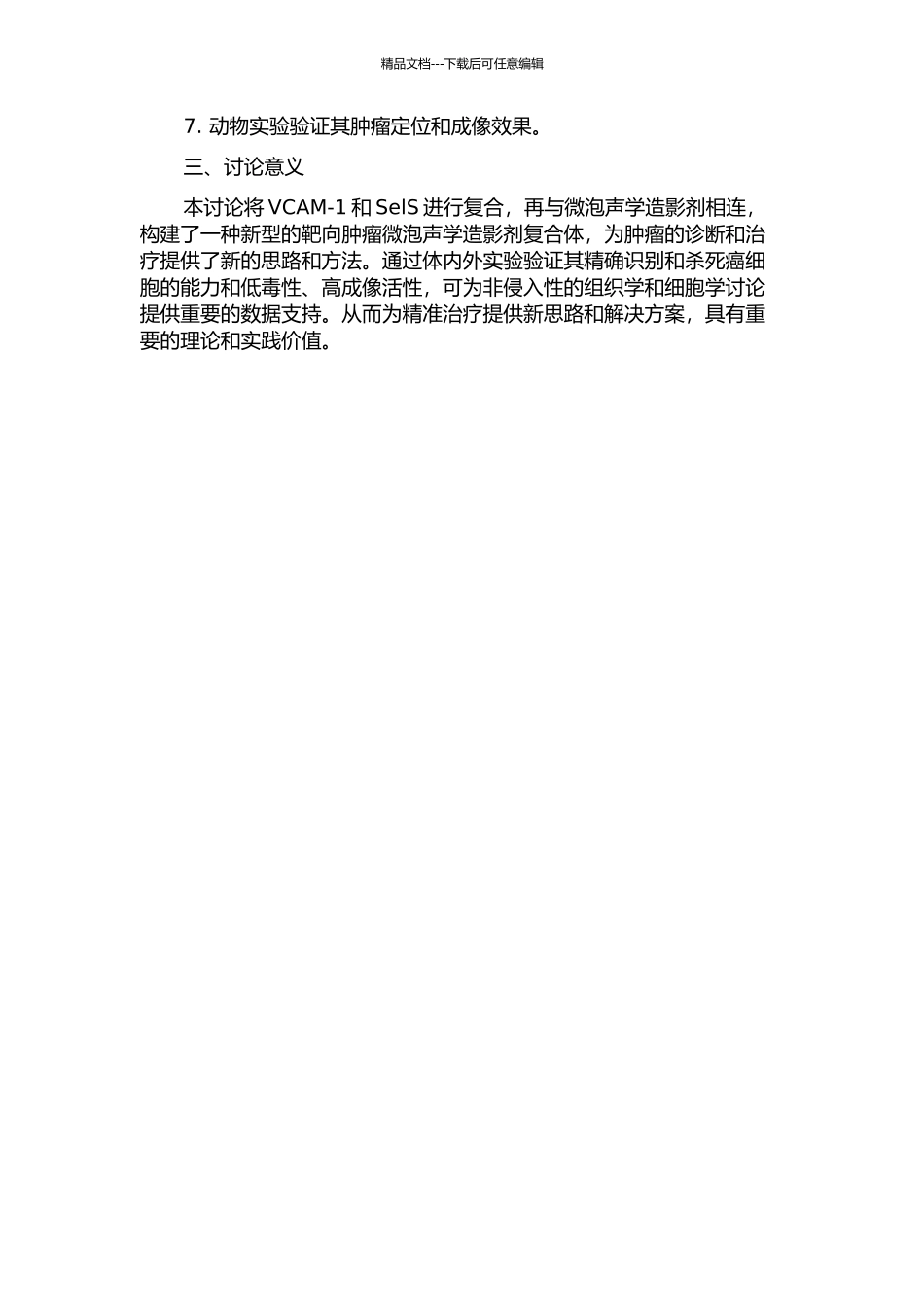 精品文档---下载后可任意编辑

7. 动物实验验证其肿瘤定位和成像效果。

三、讨论意义

本讨论将 VCAM-1 和 SelS 进行复合，再与微泡声学造影剂相连，构建了一种新型的靶向肿瘤微泡声学造影剂复合体，为肿瘤的诊断和治疗提供了新的思路和方法。通过体内外实验验证其精确识别和杀死癌细胞的能力和低毒性、高成像活性，可为非侵入性的组织学和细胞学讨论提供重要的数据支持。从而为精准治疗提供新思路和解决方案，具有重要的理论和实践价值。